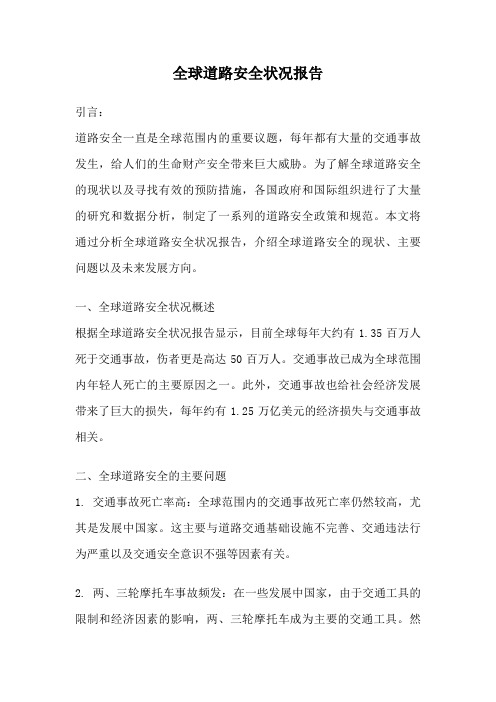 全球道路安全状况报告

引言：

道路安全一直是全球范围内的重要议题，每年都有大量的交通事故发生，给人们的生命财产安全带来巨大威胁。为了解全球道路安全的现状以及寻找有效的预防措施，各国政府和国际组织进行了大量的研究和数据分析，制定了一系列的道路安全政策和规范。本文将通过分析全球道路安全状况报告，介绍全球道路安全的现状、主要问题以及未来发展方向。

一、全球道路安全状况概述

根据全球道路安全状况报告显示，目前全球每年大约有 1.35 百万人死于交通事故，伤者更是高达 50 百万人。交通事故已成为全球范围内年轻人死亡的主要原因之一。此外，交通事故也给社会经济发展带来了巨大的损失，每年约有 1.25 万亿美元的经济损失与交通事故相关。

二、全球道路安全的主要问题

1. 交通事故死亡率高：全球范围内的交通事故死亡率仍然较高，尤其是发展中国家。这主要与道路交通基础设施不完善、交通违法行为严重以及交通安全意识不强等因素有关。

2. 两、三轮摩托车事故频发：在一些发展中国家，由于交通工具的限制和经济因素的影响，两、三轮摩托车成为主要的交通工具。然